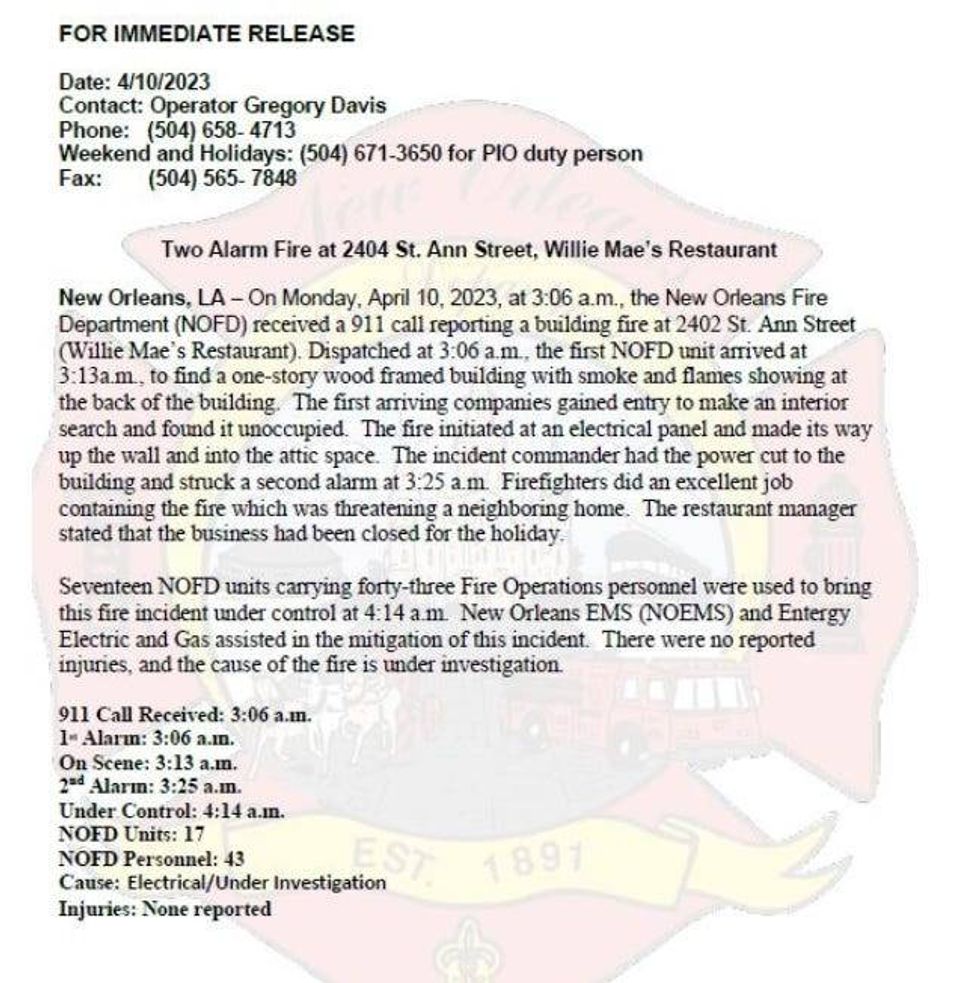 FOR IMMEDIATE RELEASE

Date: 4/10/2023
Contact: Operator Gregory Davis
Phone: (504) 658- 4713
Weekend and Holidays: (504) 671-3650 for PIO duty person
Fax: (504) 565- 7848

Two Alarm Fire at 2404 St. Ann Street, Willie Mae's Restaurant

New Orleans, LA – On Monday, April 10, 2023, at 3:06 a.m., the New Orleans Fire Department (NOFD) received a 911 call reporting a building fire at 2402 St. Ann Street (Willie Mae's Restaurant). Dispatched at 3:06 a.m., the first NOFD unit arrived at 3:13a.m., to find a one-story wood framed building with smoke and flames showing at the back of the building. The first arriving companies gained entry to make an interior search and found it unoccupied. The fire initiated at an electrical panel and made its way up the wall and into the attic space. The incident commander had the power cut to the building and struck a second alarm at 3:25 a.m. Firefighters did an excellent job containing the fire which was threatening a neighboring home. The restaurant manager stated that the business had been closed for the holiday.

Seventeen NOFD units carrying forty-three Fire Operations personnel were used to bring this fire incident under control at 4:14 a.m. New Orleans EMS (NOEMS) and Entergy Electric and Gas assisted in the mitigation of this incident. There were no reported injuries, and the cause of the fire is under investigation.

911 Call Received: 3:06 a.m.
1st Alarm: 3:06 a.m.
On Scene: 3:13 a.m.
2nd Alarm: 3:25 a.m.
Under Control: 4:14 a.m.
NOFD Units: 17
NOFD Personnel: 43
Cause: Electrical/Under Investigation
Injuries: None reported

EST. 1891